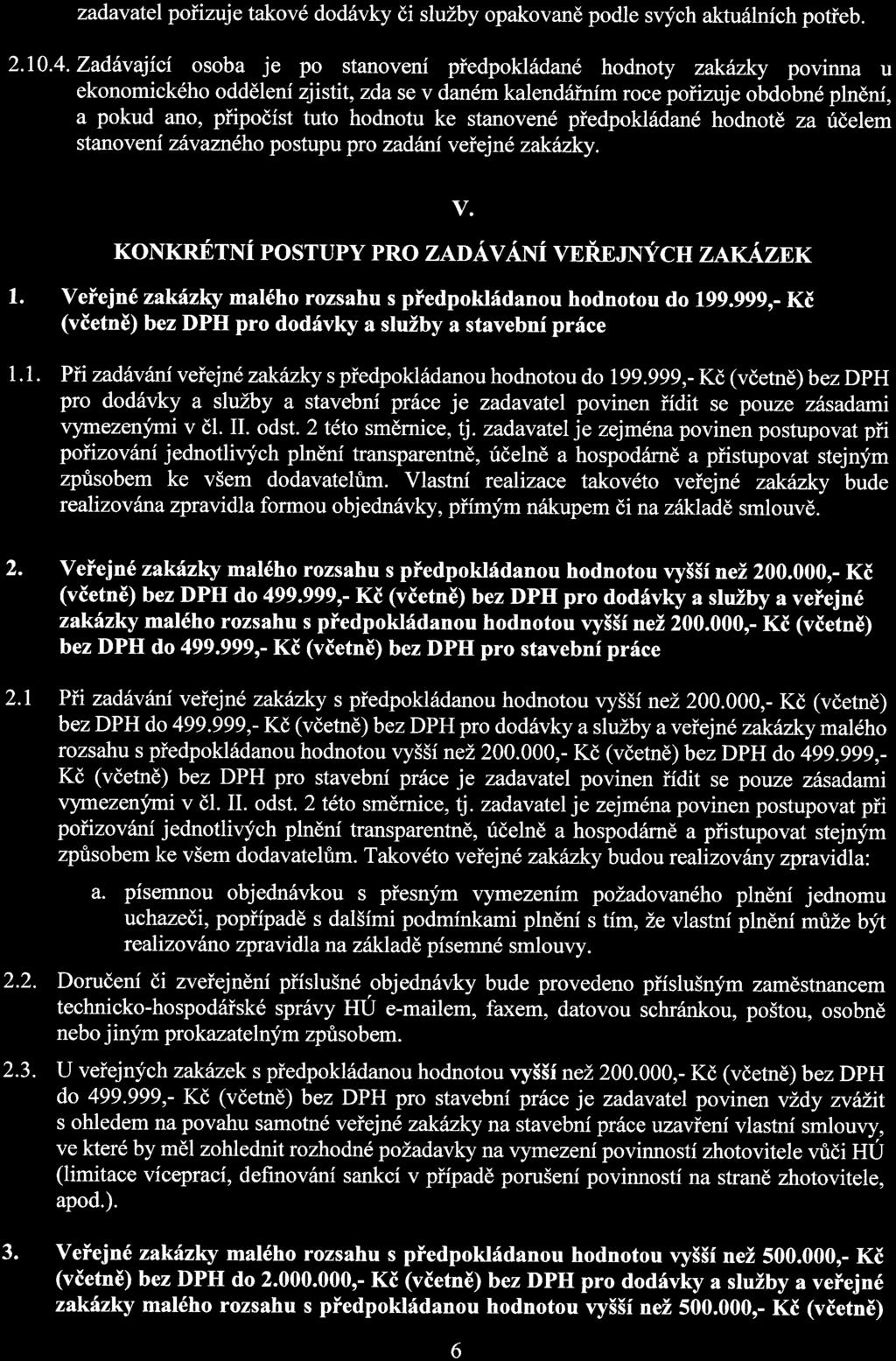 zadavatel pořizuje takové dodávky či služby opakovaně podle svých aktuálních potřeb.

2.10.4. Zadávající osoba je po stanovení předpokládané hodnoty zakázky povinna u ekonomického oddělení zjistit, zda se v daném kalendářním roce pořizuje obdobné plnění, a pokud ano, připočíst tuto hodnotu ke stanovené předpokládané hodnotě za účelem stanovení závazného postupu pro zadání veřejné zakázky.

V.

KONKRÉTNÍ POSTUPY PRO ZADÁVÁNÍ VEŘEJNÝCH ZAKÁZEK

1. Veřejné zakázky malého rozsahu s předpokládanou hodnotou do 199.999,- Kč (včetně) bez DPH pro dodávky a služby a stavební práce

1.1. Při zadávání veřejné zakázky s předpokládanou hodnotou do 199.999,- Kč (včetně) bez DPH pro dodávky a služby a stavební práce je zadavatel povinen řídit se pouze zásadami vymezenými v čl. II. odst. 2 této směrnice, tj. zadavatel je zejména povinen postupovat při pořizování jednotlivých plnění transparentně, účelně a hospodárně a přistupovat stejným způsobem ke všem dodavatelům. Vlastní realizace takovéto veřejné zakázky bude realizována zpravidla formou objednávky, přímým nákupem či na základě smlouvě.

2. Veřejné zakázky malého rozsahu s předpokládanou hodnotou vyšší než 200.000,- Kč (včetně) bez DPH do 499.999,- Kč (včetně) bez DPH pro dodávky a služby a veřejné zakázky malého rozsahu s předpokládanou hodnotou vyšší než 200.000,- Kč (včetně) bez DPH do 499.999,- Kč (včetně) bez DPH pro stavební práce

2.1 Při zadávání veřejné zakázky s předpokládanou hodnotou vyšší než 200.000,- Kč (včetně) bez DPH do 499.999,- Kč (včetně) bez DPH pro dodávky a služby a veřejné zakázky malého rozsahu s předpokládanou hodnotou vyšší než 200.000,- Kč (včetně) bez DPH do 499.999,- Kč (včetně) bez DPH pro stavební práce je zadavatel povinen řídit se pouze zásadami vymezenými v čl. II. odst. 2 této směrnice, tj. zadavatel je zejména povinen postupovat při pořizování jednotlivých plnění transparentně, účelně a hospodárně a přistupovat stejným způsobem ke všem dodavatelům. Takovéto veřejné zakázky budou realizovány zpravidla:

a. písemnou objednávkou s přesným vymezením požadovaného plnění jednomu uchazeči, popřípadě s dalšími podmínkami plnění s tím, že vlastní plnění může být realizováno zpravidla na základě písemné smlouvy.

2.2. Doručení či zveřejnění příslušné objednávky bude provedeno příslušným zaměstnancem technicko-hospodářské správy HÚ e-mailem, faxem, datovou schránkou, poštou, osobně nebo jiným prokazatelným způsobem.

2.3. U veřejných zakázek s předpokládanou hodnotou vyšší než 200.000,- Kč (včetně) bez DPH do 499.999,- Kč (včetně) bez DPH pro stavební práce je zadavatel povinen vždy zvážit s ohledem na povahu samotné veřejné zakázky na stavební práce uzavření vlastní smlouvy, ve které by měl zohlednit rozhodné požadavky na vymezení povinností zhotovitele vůči HÚ (limitace víceprací, definování sankcí v případě porušení povinností na straně zhotovitele, apod.).

3. Veřejné zakázky malého rozsahu s předpokládanou hodnotou vyšší než 500.000,- Kč (včetně) bez DPH do 2.000.000,- Kč (včetně) bez DPH pro dodávky a služby a veřejné zakázky malého rozsahu s předpokládanou hodnotou vyšší než 500.000,- Kč (včetně)

6